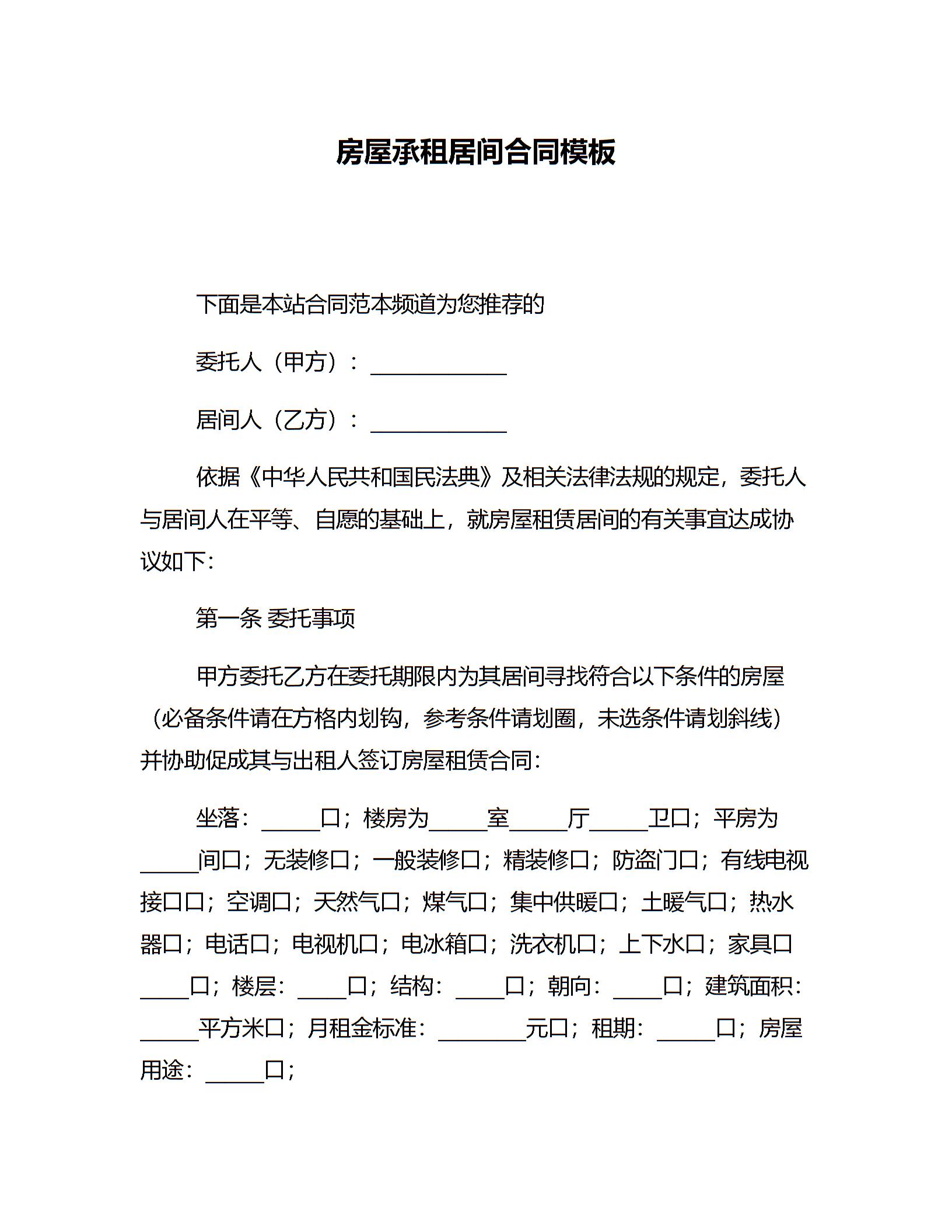 房屋承租居间合同模板

下面是本站合同范本频道为您推荐的

委托人（甲方）：____________

居间人（乙方）：____________

依据《中华人民共和国民法典》及相关法律法规的规定，委托人与居间人在平等、自愿的基础上，就房屋租赁居间的有关事宜达成协议如下：

第一条 委托事项

甲方委托乙方在委托期限内为其居间寻找符合以下条件的房屋（必备条件请在方格内划钩，参考条件请划圈，未选条件请划斜线）并协助促成其与出租人签订房屋租赁合同：

坐落：_____口；楼房为_____室_____厅_____卫口；平房为_____间口；无装修口；一般装修口；精装修口；防盗门口；有线电视接口口；空调口；天然气口；煤气口；集中供暖口；土暖气口；热水器口；电话口；电视机口；电冰箱口；洗衣机口；上下水口；家具口____口；楼层：____口；结构：____口；朝向：____口；建筑面积：_____平方米口；月租金标准：________元口；租期：_____口；房屋用途：_____口；